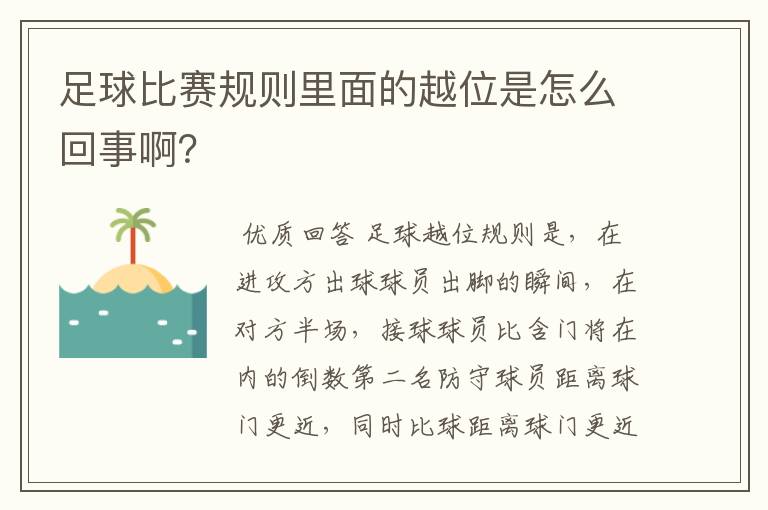 足球比赛规则里面的越位是怎么回事啊?

优质回答 足球越位规则是，在进攻方出球球员出脚的瞬间，在对方半场，接球球员比含门将在内的倒数第二名防守球员距离球门更近，同时比球距离球门更近